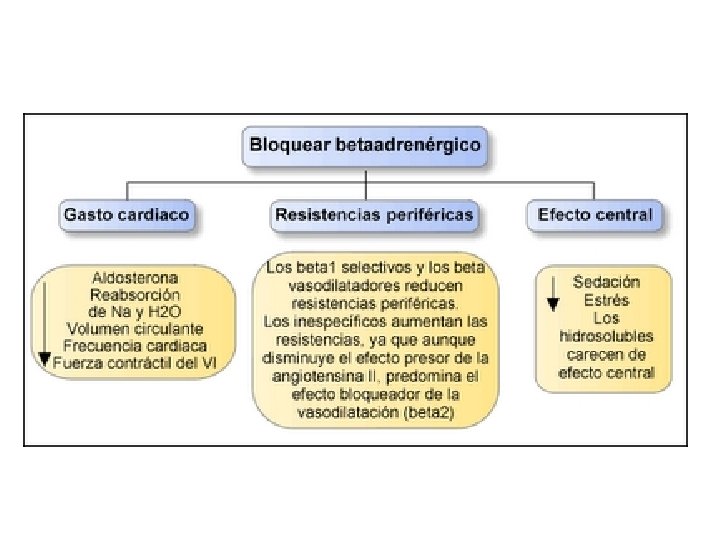 Bloquear betaadrenérgico

Gasto cardiaco

Resistencias periféricas

Efecto central

Aldosterona
Reabsorción de Na y H2O
Volumen circulante
Frecuencia cardiaca
Fuerza contráctil del VI

Los beta1 selectivos y los beta vasodilatadores reducen resistencias periféricas.
Los inespecíficos aumentan las resistencias, ya que aunque disminuye el efecto presor de la angiotensina II, predomina el efecto bloqueador de la vasodilatación (beta2)

Sedación
Estrés
Los hidrosolubles carecen de efecto central